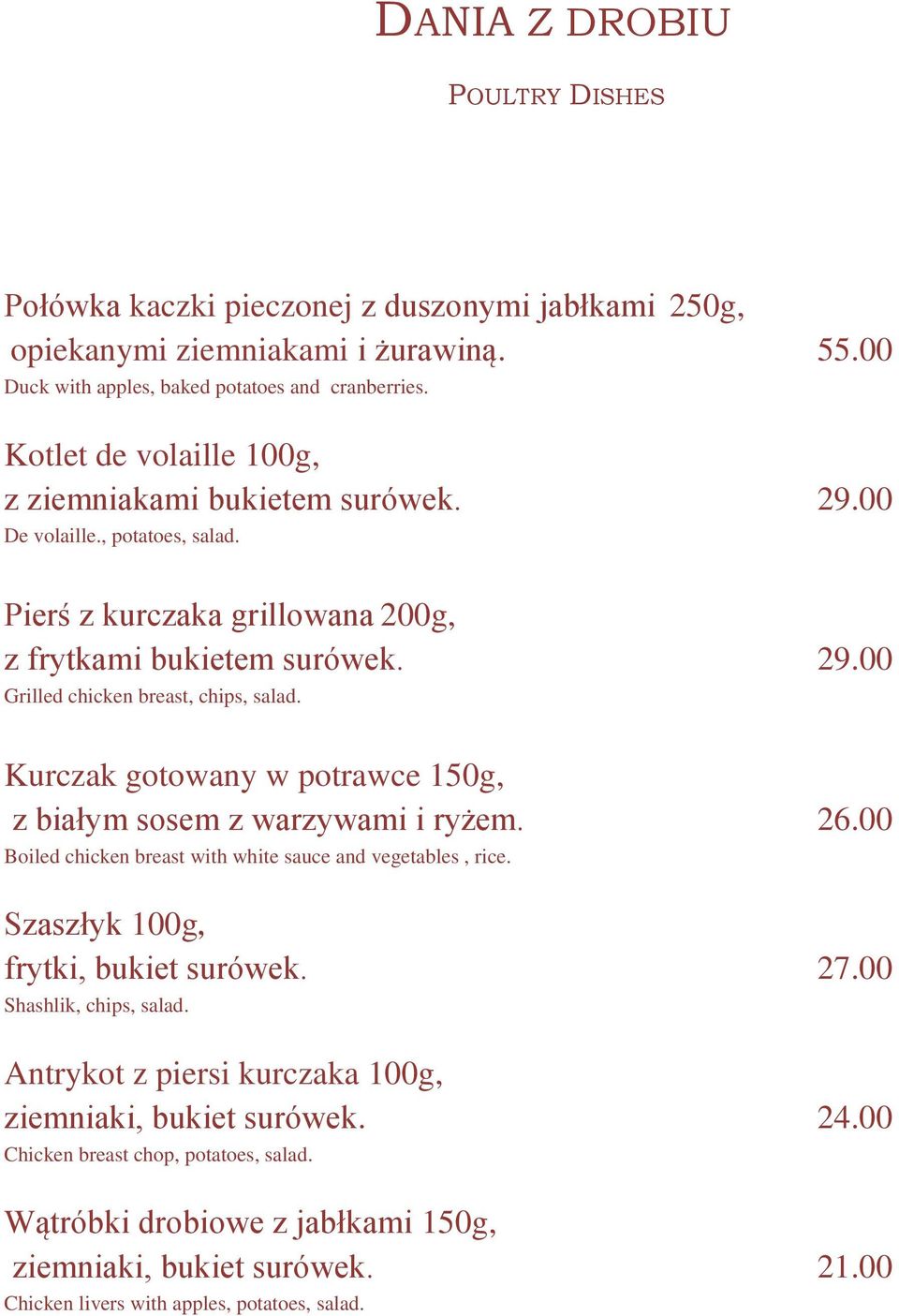 DANIA Z DROBIU

POULTRY DISHES

Połówka kaczki pieczonej z duszonymi jabłkami 250g, opiekanymi ziemniakami i żurawiną. 55.00
Duck with apples, baked potatoes and cranberries.

Kotlet de volaille 100g, z ziemniakami bukietem surówek. 29.00
De volaille., potatoes, salad.

Pierś z kurczaka grillowana 200g, z frytkami bukietem surówek. 29.00
Grilled chicken breast, chips, salad.

Kurczak gotowany w potrawce 150g, z białym sosem z warzywami i ryżem. 26.00
Boiled chicken breast with white sauce and vegetables , rice.

Szaszłyk 100g, frytki, bukiet surówek. 27.00
Shashlik, chips, salad.

Antrykot z piersi kurczaka 100g, ziemniaki, bukiet surówek. 24.00
Chicken breast chop, potatoes, salad.

Wątróbki drobiowe z jabłkami 150g, ziemniaki, bukiet surówek. 21.00
Chicken livers with apples, potatoes, salad.